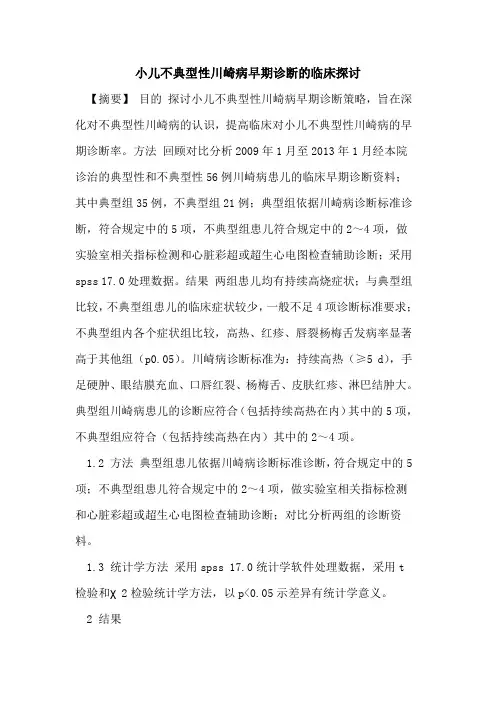 小儿不典型性川崎病早期诊断的临床探讨

【摘要】 目的 探讨小儿不典型性川崎病早期诊断策略，旨在深化对不典型性川崎病的认识，提高临床对小儿不典型性川崎病的早期诊断率。方法 回顾对比分析 2009 年 1 月至 2013 年 1 月经本院诊治的典型性和不典型性 56 例川崎病患儿的临床早期诊断资料；其中典型组 35 例，不典型组 21 例；典型组依据川崎病诊断标准诊断，符合规定中的 5 项，不典型组患儿符合规定中的 2～4 项，做实验室相关指标检测和心脏彩超或超生心电图检查辅助诊断；采用 spss 17.0 处理数据。结果 两组患儿均有持续高烧症状；与典型组比较，不典型组患儿的临床症状较少，一般不足 4 项诊断标准要求；不典型组内各个症状组比较，高热、红疹、唇裂杨梅舌发病率显著高于其他组（p0.05）。川崎病诊断标准为：持续高热（≥5 d），手足硬肿、眼结膜充血、口唇红裂、杨梅舌、皮肤红疹、淋巴结肿大。典型组川崎病患儿的诊断应符合（包括持续高热在内）其中的 5 项，不典型组应符合（包括持续高热在内）其中的 2～4 项。

1.2 方法 典型组患儿依据川崎病诊断标准诊断，符合规定中的 5 项；不典型组患儿符合规定中的 2～4 项，做实验室相关指标检测和心脏彩超或超生心电图检查辅助诊断；对比分析两组的诊断资料。

1.3 统计学方法 采用 spss 17.0 统计学软件处理数据，采用 t 检验和χ 2 检验统计学方法，以 p<0.05 示差异有统计学意义。

2 结果